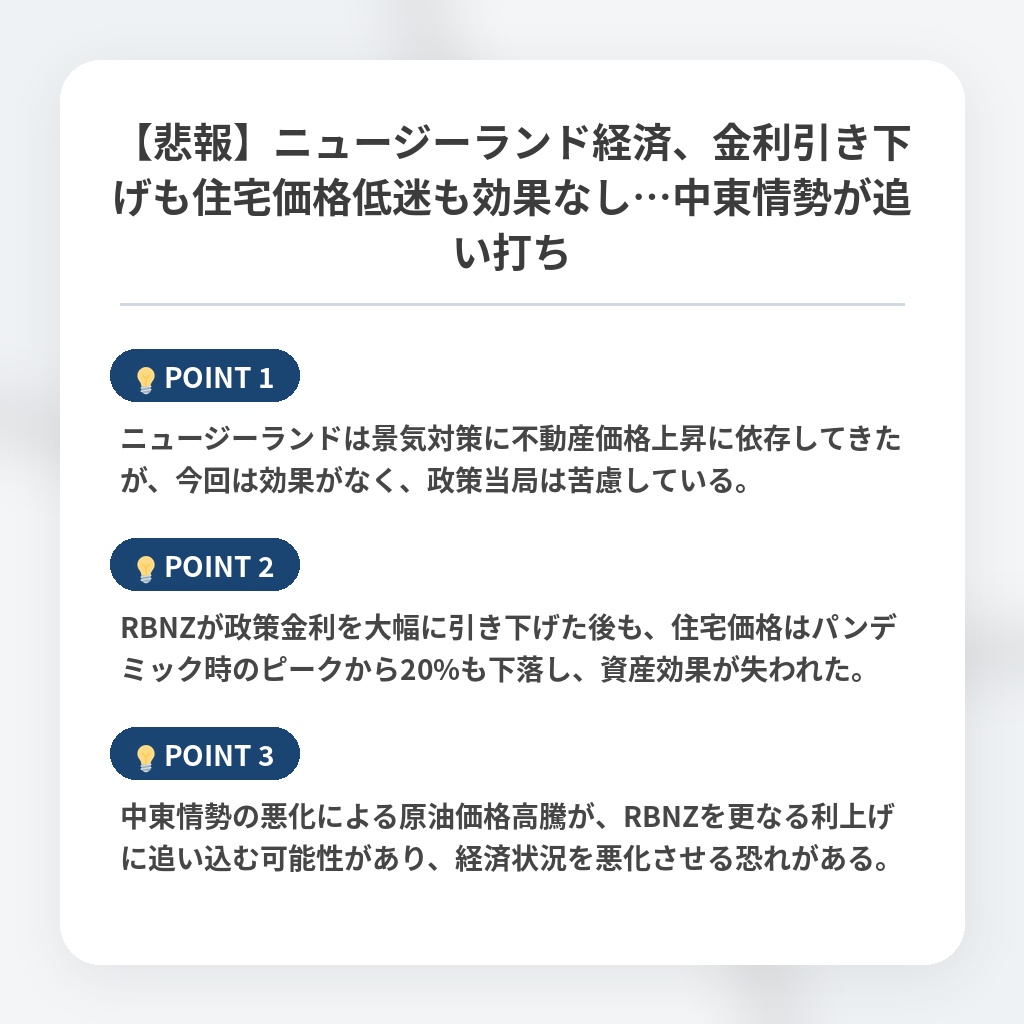 【悲報】ニュージーランド経済、金利引き下げも住宅価格低迷も効果なし…中東情勢が追い打ち

POINT 1

ニュージーランドは景気対策に不動産価格上昇に依存してきたが、今回は効果がなく、政策当局は苦慮している。

POINT 2

RBNZが政策金利を大幅に引き下げた後も、住宅価格はパンデミック時のピークから20%も下落し、資産効果が失われた。

POINT 3

中東情勢の悪化による原油価格高騰が、RBNZを更なる利上げに追い込む可能性があり、経済状況を悪化させる恐れがある。